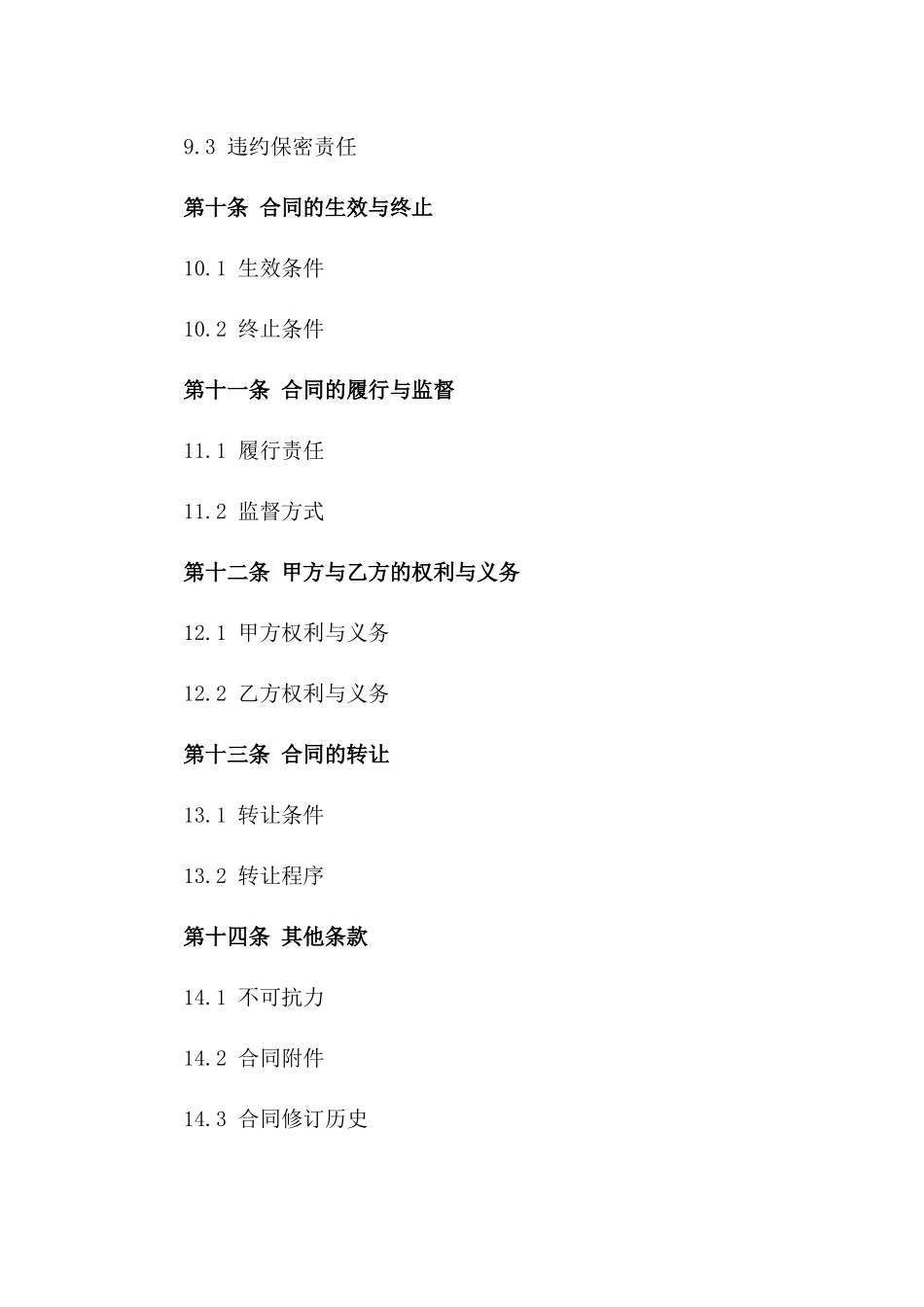 9.3 违约保密责任

第十条 合同的生效与终止

10.1 生效条件

10.2 终止条件

第十一条 合同的履行与监督

11.1 履行责任

11.2 监督方式

第十二条 甲方与乙方的权利与义务

12.1 甲方权利与义务

12.2 乙方权利与义务

第十三条 合同的转让

13.1 转让条件

13.2 转让程序

第十四条 其他条款

14.1 不可抗力

14.2 合同附件

14.3 合同修订历史